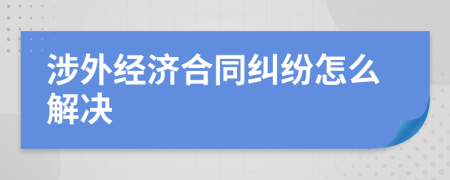 涉外经济合同纠纷怎么解决